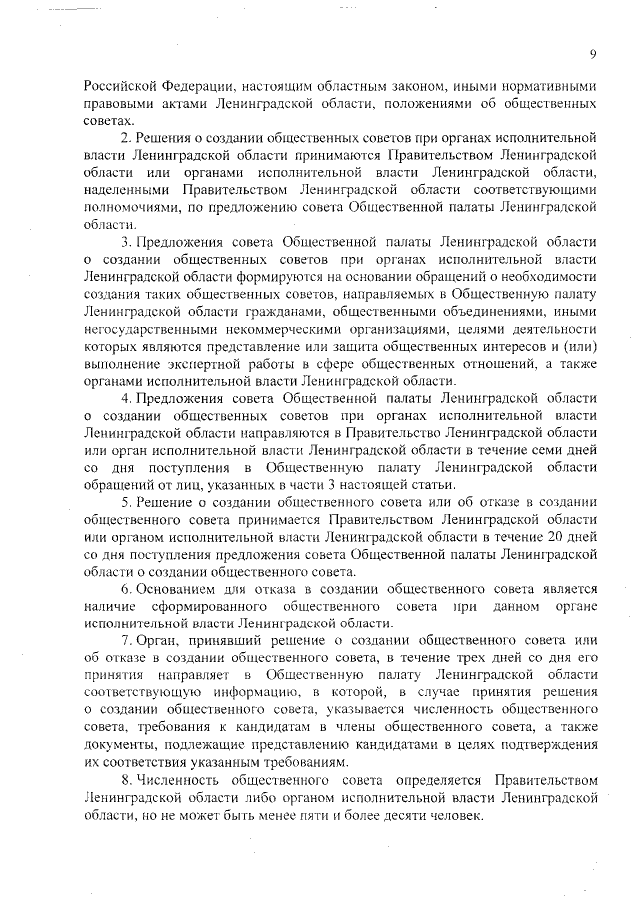 9

Российской Федерации, настоящим областным законом, иными нормативными правовыми актами Ленинградской области, положениями об общественных советах.

2. Решения о создании общественных советов при органах исполнительной власти Ленинградской области принимаются Правительством Ленинградской области или органами исполнительной власти Ленинградской области, наделенными Правительством Ленинградской области соответствующими полномочиями, по предложению совета Общественной палаты Ленинградской области.

3. Предложения совета Общественной палаты Ленинградской области о создании общественных советов при органах исполнительной власти Ленинградской области формируются на основании обращений о необходимости создания таких общественных советов, направляемых в Общественную палату Ленинградской области гражданами, общественными объединениями, иными негосударственными некоммерческими организациями, целями деятельности которых являются представление или защита общественных интересов и (или) выполнение экспертной работы в сфере общественных отношений, а также органами исполнительной власти Ленинградской области.

4. Предложения совета Общественной палаты Ленинградской области о создании общественных советов при органах исполнительной власти Ленинградской области направляются в Правительство Ленинградской области или орган исполнительной власти Ленинградской области в течение семи дней со дня поступления в Общественную палату Ленинградской области обращений от лиц, указанных в части 3 настоящей статьи.

5. Решение о создании общественного совета или об отказе в создании общественного совета принимается Правительством Ленинградской области или органом исполнительной власти Ленинградской области в течение 20 дней со дня поступления предложения совета Общественной палаты Ленинградской области о создании общественного совета.

6. Основанием для отказа в создании общественного совета является наличие сформированного общественного совета при данном органе исполнительной власти Ленинградской области.

7. Орган, принявший решение о создании общественного совета или об отказе в создании общественного совета, в течение трех дней со дня его принятия направляет в Общественную палату Ленинградской области соответствующую информацию, в которой, в случае принятия решения о создании общественного совета, указывается численность общественного совета, требования к кандидатам в члены общественного совета, а также документы, подлежащие представлению кандидатами в целях подтверждения их соответствия указанным требованиям.

8. Численность общественного совета определяется Правительством Ленинградской области либо органом исполнительной власти Ленинградской области, но не может быть менее пяти и более десяти человек.